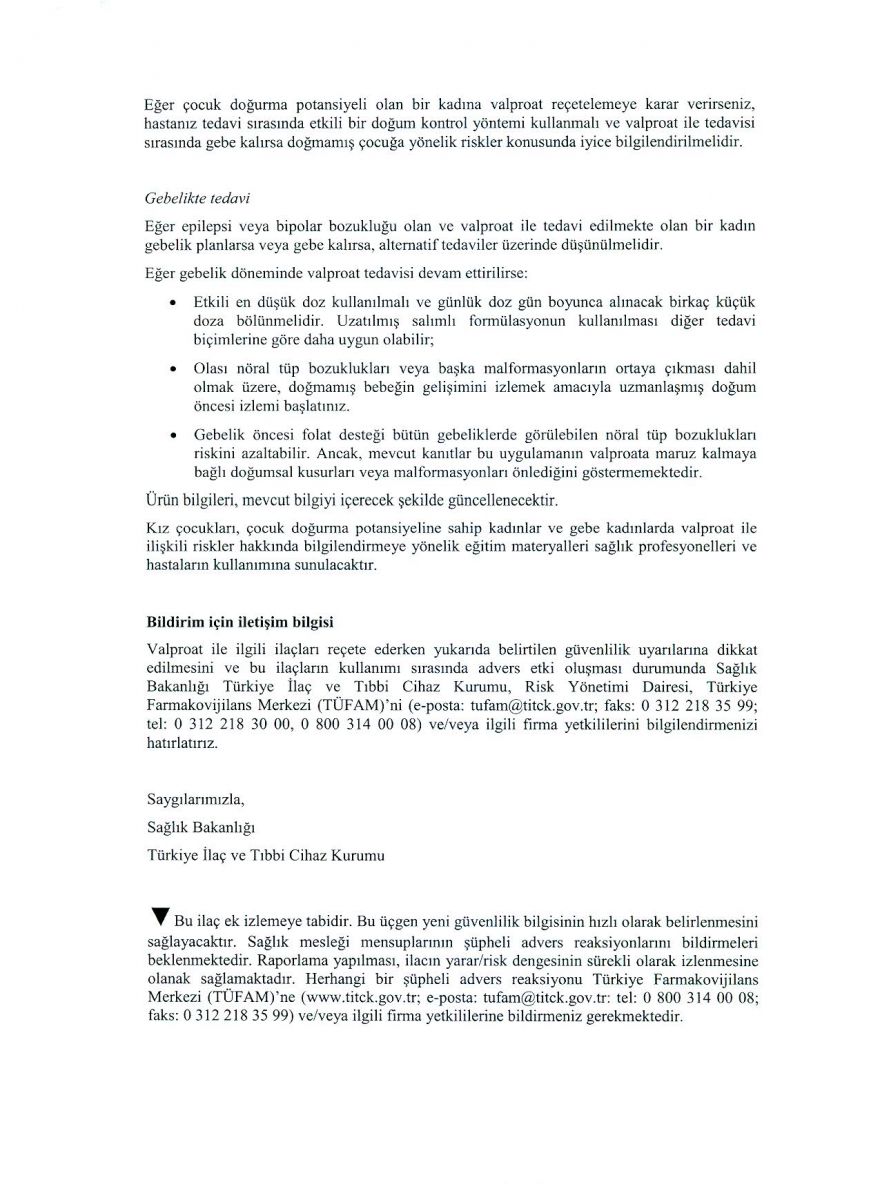 Eğer çocuk doğurma potansiyeli olan bir kadına valproat reçetelemeye karar verirseniz, hastanız tedavi sırasında etkili bir doğum kontrol yöntemi kullanmalı ve valproat ile tedavisi sırasında gebe kalırsa doğmamış çocuğa yönelik riskler konusunda iyice bilgilendirilmelidir.

Gebelikte tedavi

Eğer epilepsi veya bipolar bozukluğu olan ve valproat ile tedavi edilmekte olan bir kadın gebelik planlarsa veya gebe kalırsa, alternatif tedaviler üzerinde düşünülmelidir.

Eğer gebelik döneminde valproat tedavisi devam ettirilirse:

• Etkili en düşük doz kullanılmalı ve günlük doz gün boyunca alınacak birkaç küçük doza bölünmelidir. Uzatılmış salımlı formülasyonun kullanılması diğer tedavi biçimlerine göre daha uygun olabilir;

• Olası nöral tüp bozuklukları veya başka malformasyonların ortaya çıkması dahil olmak üzere, doğmamış bebeğin gelişimini izlemek amacıyla uzmanlaşmış doğum öncesi izlemi başlatınız.

• Gebelik öncesi folat desteği bütün gebeliklerde görülebilen nöral tüp bozuklukları riskini azaltabilir. Ancak, mevcut kanıtlar bu uygulamanın valproata maruz kalmaya bağlı doğumsal kusurları veya malformasyonları önlediğini göstermemektedir.

Ürün bilgileri, mevcut bilgiyi içerecek şekilde güncellenecektir.

Kız çocukları, çocuk doğurma potansiyeline sahip kadınlar ve gebe kadınlarda valproat ile ilişkili riskler hakkında bilgilendirmeye yönelik eğitim materyalleri sağlık profesyonelleri ve hastaların kullanımına sunulacaktır.

Bildirim için iletişim bilgisi

Valproat ile ilgili ilaçları reçete ederken yukarıda belirtilen güvenlilik uyarılarına dikkat edilmesini ve bu ilaçların kullanımı sırasında advers etki oluşması durumunda Sağlık Bakanlığı Türkiye İlaç ve Tıbbi Cihaz Kurumu, Risk Yönetimi Dairesi, Türkiye Farmakovijilans Merkezi (TÜFAM)'ni (e-posta: tufam@titck.gov.tr; faks: 0 312 218 35 99; tel: 0 312 218 30 00, 0 800 314 00 08) ve/veya ilgili firma yetkililerini bilgilendirmenizi hatırlatırız.

Saygılarımızla,

Sağlık Bakanlığı

Türkiye İlaç ve Tıbbi Cihaz Kurumu

▼ Bu ilaç ek izlemeye tabidir. Bu üçgen yeni güvenlilik bilgisinin hızlı olarak belirlenmesini sağlayacaktır. Sağlık mesleği mensuplarının şüpheli advers reaksiyonlarını bildirmeleri beklenmektedir. Raporlama yapılması, ilacın yarar/risk dengesinin sürekli olarak izlenmesine olanak sağlamaktadır. Herhangi bir şüpheli advers reaksiyonu Türkiye Farmakovijilans Merkezi (TÜFAM)'ne (www.titck.gov.tr; e-posta: tufam@titck.gov.tr: tel: 0 800 314 00 08; faks: 0 312 218 35 99) ve/veya ilgili firma yetkililerine bildirmeniz gerekmektedir.